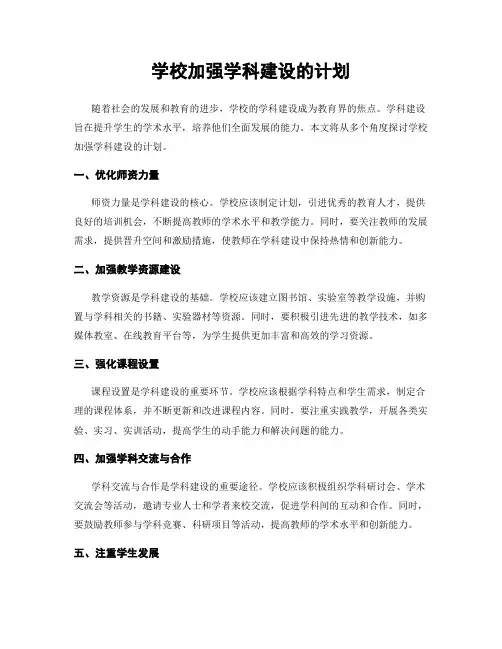 学校加强学科建设的计划

随着社会的发展和教育的进步，学校的学科建设成为教育界的焦点。学科建设旨在提升学生的学术水平，培养他们全面发展的能力。本文将从多个角度探讨学校加强学科建设的计划。

一、优化师资力量

师资力量是学科建设的核心。学校应该制定计划，引进优秀的教育人才，提供良好的培训机会，不断提高教师的学术水平和教学能力。同时，要关注教师的发展需求，提供晋升空间和激励措施，使教师在学科建设中保持热情和创新能力。

二、加强教学资源建设

教学资源是学科建设的基础。学校应该建立图书馆、实验室等教学设施，并购置与学科相关的书籍、实验器材等资源。同时，要积极引进先进的教学技术，如多媒体教室、在线教育平台等，为学生提供更加丰富和高效的学习资源。

三、强化课程设置

课程设置是学科建设的重要环节。学校应该根据学科特点和学生需求，制定合理的课程体系，并不断更新和改进课程内容。同时，要注重实践教学，开展各类实验、实习、实训活动，提高学生的动手能力和解决问题的能力。

四、加强学科交流与合作

学科交流与合作是学科建设的重要途径。学校应该积极组织学科研讨会、学术交流会等活动，邀请专业人士和学者来校交流，促进学科间的互动和合作。同时，要鼓励教师参与学科竞赛、科研项目等活动，提高教师的学术水平和创新能力。

五、注重学生发展